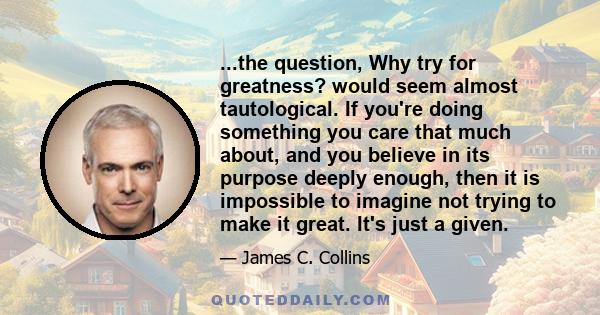 ...the question, Why try for greatness? would seem almost tautological. If you're doing something you care that much about, and you believe in its purpose deeply enough, then it is impossible to imagine not trying to make it great. It's just a given.

— James C. Collins

QUOTEDDAILY.COM